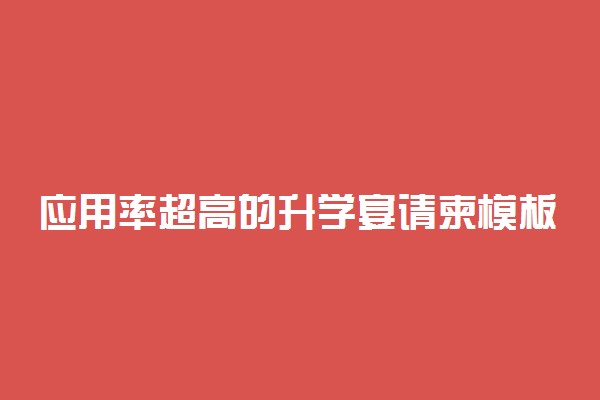 应用率超高的升学宴请柬模板